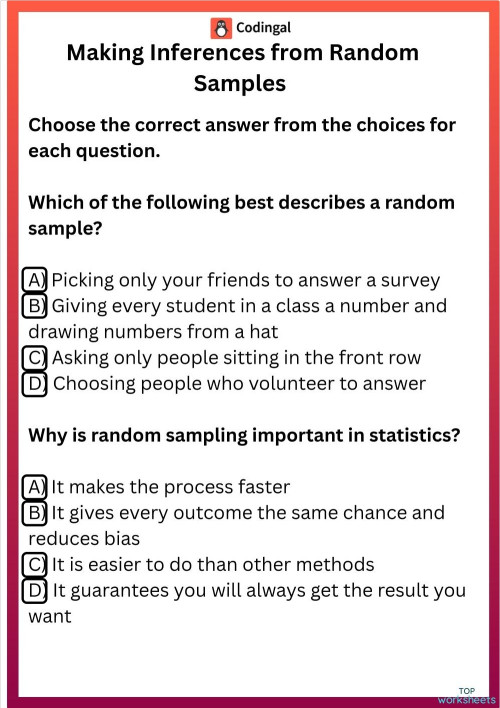 Codingal

Making Inferences from Random Samples

Choose the correct answer from the choices for each question.

Which of the following best describes a random sample?

A) Picking only your friends to answer a survey
B) Giving every student in a class a number and drawing numbers from a hat
C) Asking only people sitting in the front row
D) Choosing people who volunteer to answer

Why is random sampling important in statistics?

A) It makes the process faster
B) It gives every outcome the same chance and reduces bias
C) It is easier to do than other methods
D) It guarantees you will always get the result you want

TOP worksheets